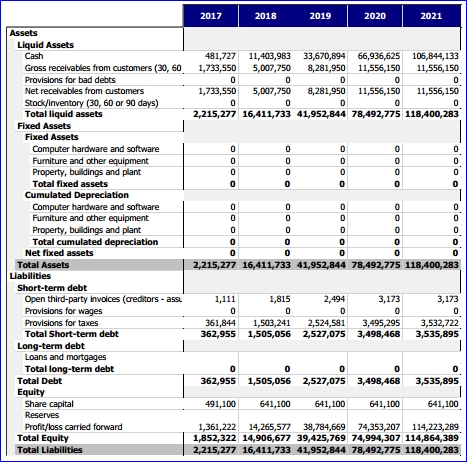 | | 2017 | 2018 | 2019 | 2020 | 2021 |
|---|---|---|---|---|---|
| Assets | | | | | |
| Liquid Assets | | | | | |
| Cash | 481,727 | 11,403,983 | 33,670,894 | 66,936,625 | 106,844,133 |
| Gross receivables from customers (30, 60 | 1,733,550 | 5,007,750 | 8,281,950 | 11,556,150 | 11,556,150 |
| Provisions for bad debts | 0 | 0 | 0 | 0 | 0 |
| Net receivables from customers | 1,733,550 | 5,007,750 | 8,281,950 | 11,556,150 | 11,556,150 |
| Stock/inventory (30, 60 or 90 days) | 0 | 0 | 0 | 0 | 0 |
| Total liquid assets | 2,215,277 | 16,411,733 | 41,952,844 | 78,492,775 | 118,400,283 |
| Fixed Assets | | | | | |
| Fixed Assets | | | | | |
| Computer hardware and software | 0 | 0 | 0 | 0 | 0 |
| Furniture and other equipment | 0 | 0 | 0 | 0 | 0 |
| Property, buildings and plant | 0 | 0 | 0 | 0 | 0 |
| Total fixed assets | 0 | 0 | 0 | 0 | 0 |
| Cumulated Depreciation | | | | | |
| Computer hardware and software | 0 | 0 | 0 | 0 | 0 |
| Furniture and other equipment | 0 | 0 | 0 | 0 | 0 |
| Property, buildings and plant | 0 | 0 | 0 | 0 | 0 |
| Total cumulated depreciation | 0 | 0 | 0 | 0 | 0 |
| Net fixed assets | 0 | 0 | 0 | 0 | 0 |
| Total Assets | 2,215,277 | 16,411,733 | 41,952,844 | 78,492,775 | 118,400,283 |
| Liabilities | | | | | |
| Short-term debt | | | | | |
| Open third-party invoices (creditors - assu | 1,111 | 1,815 | 2,494 | 3,173 | 3,173 |
| Provisions for wages | 0 | 0 | 0 | 0 | 0 |
| Provisions for taxes | 361,844 | 1,503,241 | 2,524,581 | 3,495,295 | 3,532,722 |
| Total Short-term debt | 362,955 | 1,505,056 | 2,527,075 | 3,498,468 | 3,535,895 |
| Long-term debt | | | | | |
| Loans and mortgages | | | | | |
| Total long-term debt | 0 | 0 | 0 | 0 | 0 |
| Total Debt | 362,955 | 1,505,056 | 2,527,075 | 3,498,468 | 3,535,895 |
| Equity | | | | | |
| Share capital | 491,100 | 641,100 | 641,100 | 641,100 | 641,100 |
| Reserves | | | | | |
| Profit/loss carried forward | 1,361,222 | 14,265,577 | 38,784,669 | 74,353,207 | 114,223,289 |
| Total Equity | 1,852,322 | 14,906,677 | 39,425,769 | 74,994,307 | 114,864,389 |
| Total Liabilities | 2,215,277 | 16,411,733 | 41,952,844 | 78,492,775 | 118,400,283 |